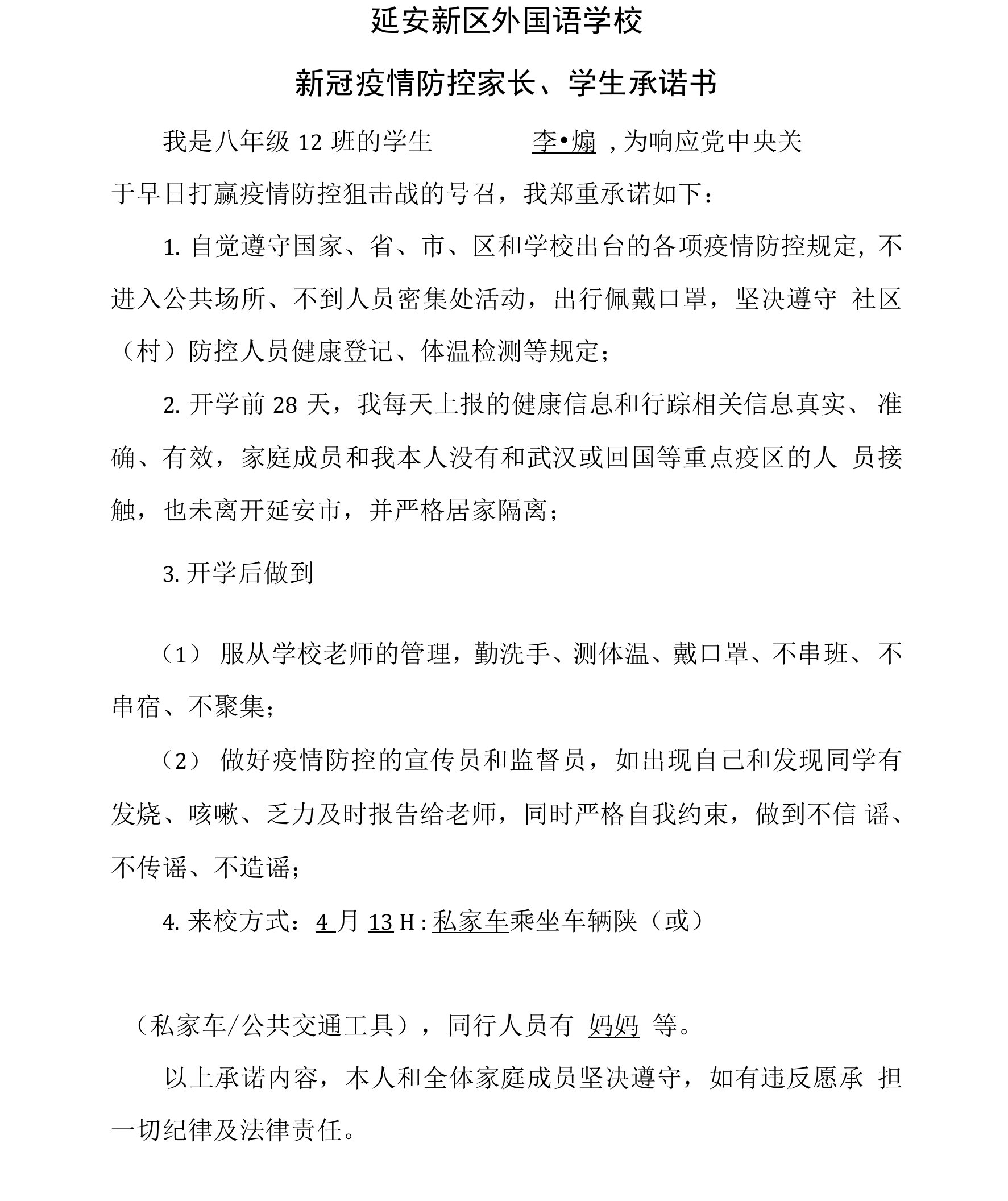 延安新区外国语学校

新冠疫情防控家长、学生承诺书

我是八年级 12 班的学生 李•煽 ，为响应党中央关于早日打赢疫情防控狙击战的号召，我郑重承诺如下：

1. 自觉遵守国家、省、市、区和学校出台的各项疫情防控规定，不进入公共场所、不到人员密集处活动，出行佩戴口罩，坚决遵守 社区（村）防控人员健康登记、体温检测等规定；

2. 开学前 28 天，我每天上报的健康信息和行踪相关信息真实、准确、有效，家庭成员和我本人没有和武汉或回国等重点疫区的人 员接触，也未离开延安市，并严格居家隔离；

3. 开学后做到

（1） 服从学校老师的管理，勤洗手、测体温、戴口罩、不串班、不串宿、不聚集；

（2） 做好疫情防控的宣传员和监督员，如出现自己和发现同学有发烧、咳嗽、乏力及时报告给老师，同时严格自我约束，做到不信 谣、不传谣、不造谣；

4. 来校方式：4 月 13 H : 私家车乘坐车辆陕（或）

（私家车/公共交通工具），同行人员有 妈妈 等。

以上承诺内容，本人和全体家庭成员坚决遵守，如有违反愿承 担一切纪律及法律责任。